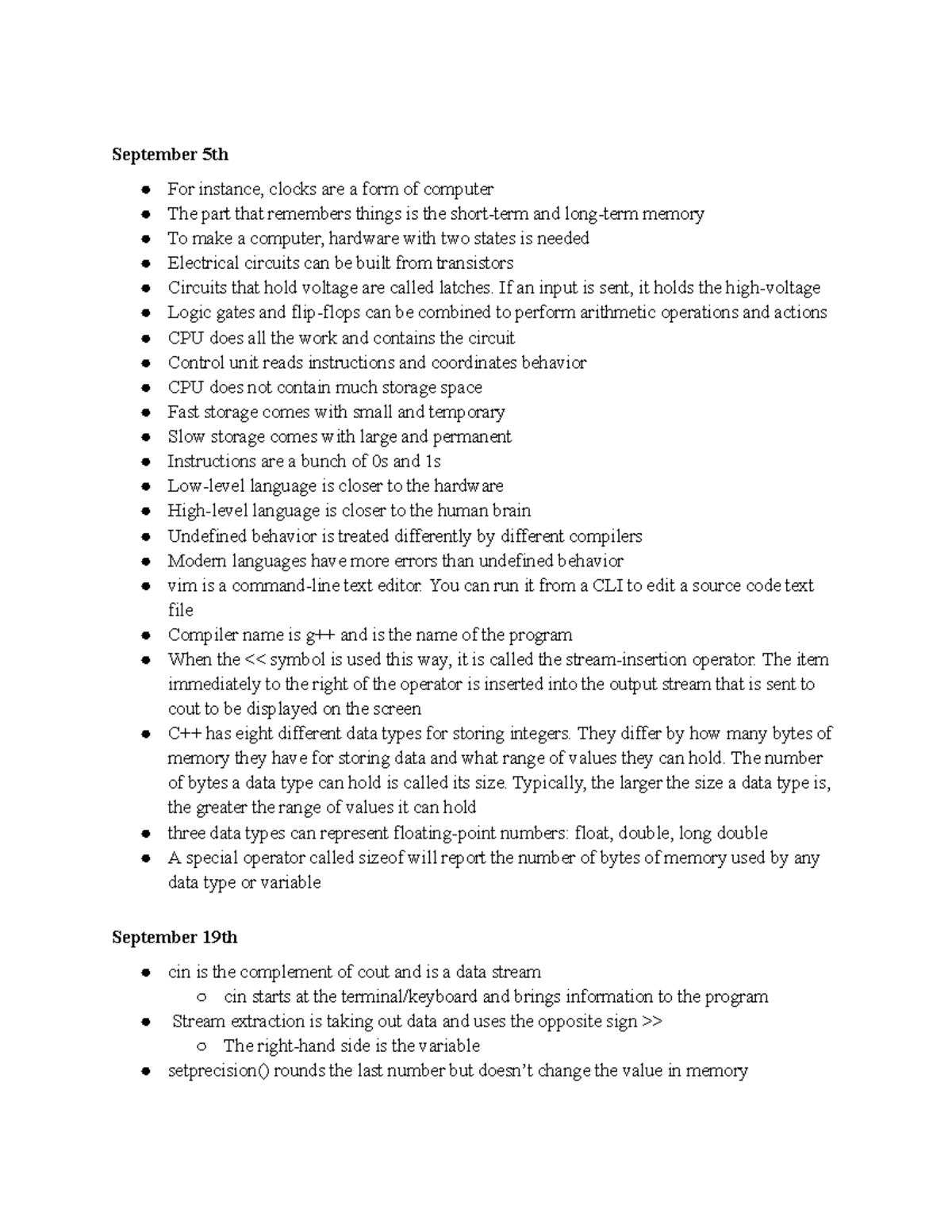 **September 5th**

- For instance, clocks are a form of computer
- The part that remembers things is the short-term and long-term memory
- To make a computer, hardware with two states is needed
- Electrical circuits can be built from transistors
- Circuits that hold voltage are called latches. If an input is sent, it holds the high-voltage
- Logic gates and flip-flops can be combined to perform arithmetic operations and actions
- CPU does all the work and contains the circuit
- Control unit reads instructions and coordinates behavior
- CPU does not contain much storage space
- Fast storage comes with small and temporary
- Slow storage comes with large and permanent
- Instructions are a bunch of 0s and 1s
- Low-level language is closer to the hardware
- High-level language is closer to the human brain
- Undefined behavior is treated differently by different compilers
- Modern languages have more errors than undefined behavior
- vim is a command-line text editor. You can run it from a CLI to edit a source code text file
- Compiler name is g++ and is the name of the program
- When the << symbol is used this way, it is called the stream-insertion operator. The item immediately to the right of the operator is inserted into the output stream that is sent to cout to be displayed on the screen
- C++ has eight different data types for storing integers. They differ by how many bytes of memory they have for storing data and what range of values they can hold. The number of bytes a data type can hold is called its size. Typically, the larger the size a data type is, the greater the range of values it can hold
- three data types can represent floating-point numbers: float, double, long double
- A special operator called sizeof will report the number of bytes of memory used by any data type or variable

**September 19th**

- cin is the complement of cout and is a data stream
  - cin starts at the terminal/keyboard and brings information to the program
- Stream extraction is taking out data and uses the opposite sign >>
  - The right-hand side is the variable
- setprecision() rounds the last number but doesn't change the value in memory